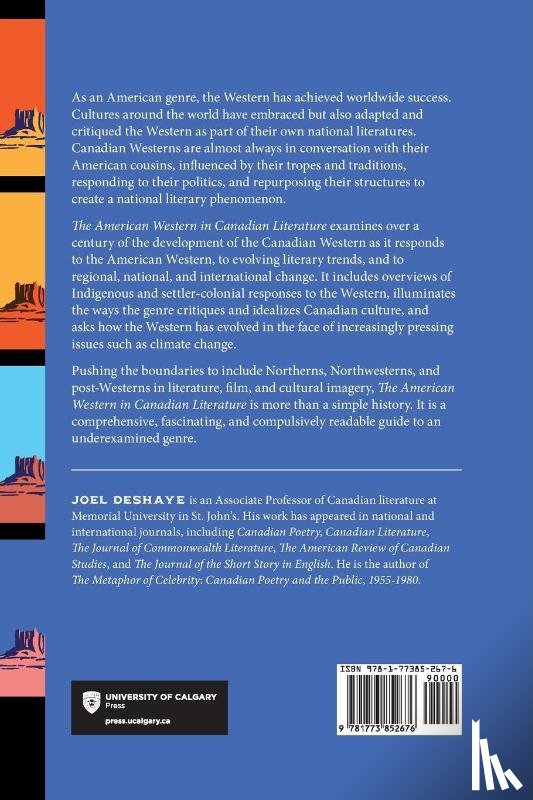 As an American genre, the Western has achieved worldwide success. Cultures around the world have embraced but also adapted and critiqued the Western as part of their own national literatures. Canadian Westerns are almost always in conversation with their American cousins, influenced by their tropes and traditions, responding to their politics, and repurposing their structures to create a national literary phenomenon.

The American Western in Canadian Literature examines over a century of the development of the Canadian Western as it responds to the American Western, to evolving literary trends, and to regional, national, and international change. It includes overviews of Indigenous and settler-colonial responses to the Western, illuminates the ways the genre critiques and idealizes Canadian culture, and asks how the Western has evolved in the face of increasingly pressing issues such as climate change.

Pushing the boundaries to include Northerns, Northwesterns, and post-Westerns in literature, film, and cultural imagery, The American Western in Canadian Literature is more than a simple history. It is a comprehensive, fascinating, and compulsively readable guide to an underexamined genre.

JOEL DESHAYE is an Associate Professor of Canadian literature at Memorial University in St. John's. His work has appeared in national and international journals, including Canadian Poetry, Canadian Literature, The Journal of Commonwealth Literature, The American Review of Canadian Studies, and The Journal of the Short Story in English. He is the author of The Metaphor of Celebrity: Canadian Poetry and the Public, 1955-1980.

UNIVERSITY OF CALGARY Press
press.ucalgary.ca

ISBN 978-1-77385-267-6
90000
9 781773 852676